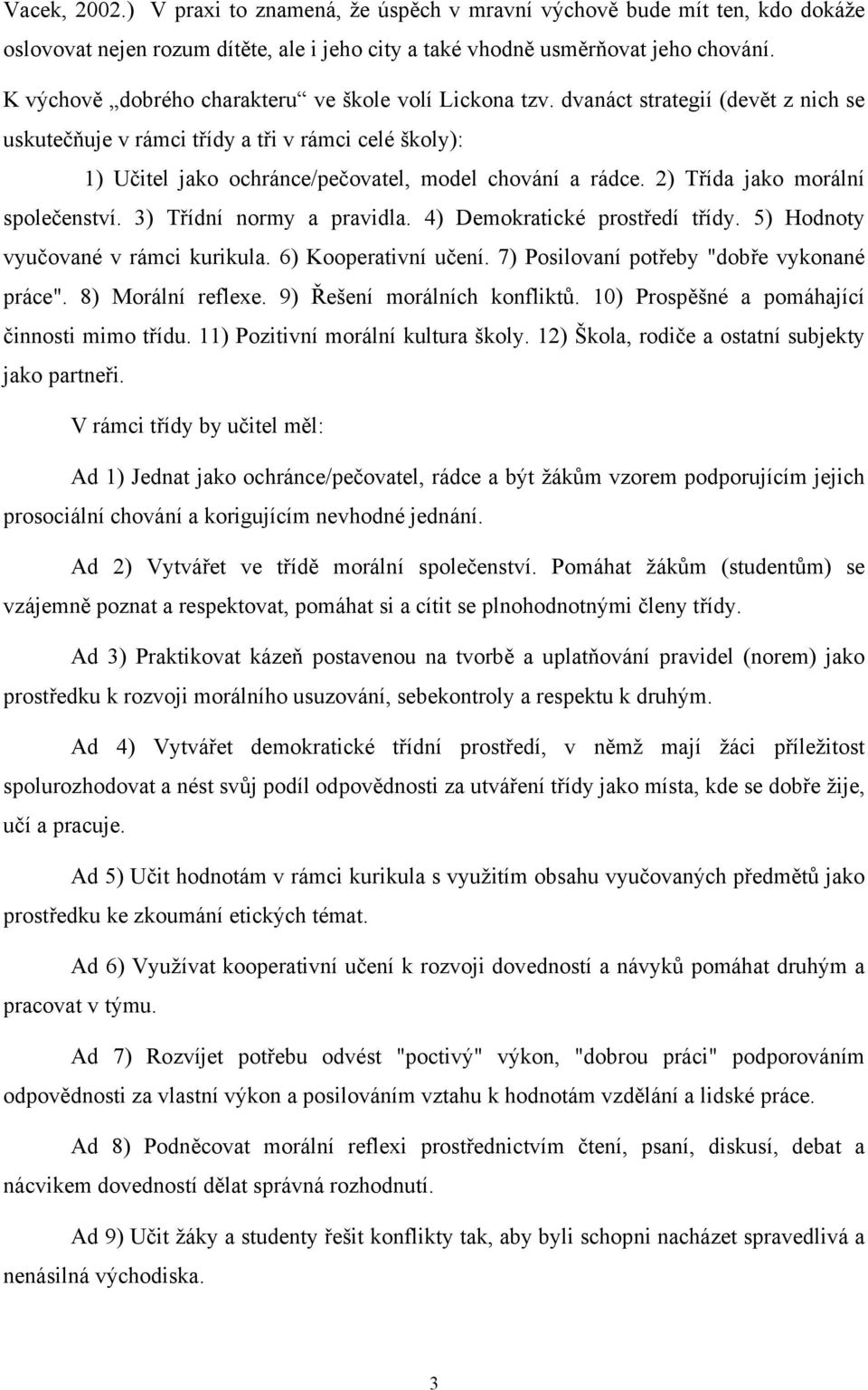 Vacek, 2002.) V praxi to znamená, že úspěch v mravní výchově bude mít ten, kdo dokáže oslovovat nejen rozum dítěte, ale i jeho city a také vhodně usměrňovat jeho chování.

K výchově „dobrého charakteru“ ve škole volí Lickona tzv. dvanáct strategií (devět z nich se uskutečňuje v rámci třídy a tři v rámci celé školy):

1) Učitel jako ochránce/pečovatel, model chování a rádce. 2) Třída jako morální společenství. 3) Třídní normy a pravidla. 4) Demokratické prostředí třídy. 5) Hodnoty vyučované v rámci kurikula. 6) Kooperativní učení. 7) Posilovaní potřeby "dobře vykonané práce". 8) Morální reflexe. 9) Řešení morálních konfliktů. 10) Prospěšné a pomáhající činnosti mimo třídu. 11) Pozitivní morální kultura školy. 12) Škola, rodiče a ostatní subjekty jako partneři.

V rámci třídy by učitel měl:

Ad 1) Jednat jako ochránce/pečovatel, rádce a být žákům vzorem podporujícím jejich prosociální chování a korigujícím nevhodné jednání.

Ad 2) Vytvářet ve třídě morální společenství. Pomáhat žákům (studentům) se vzájemně poznat a respektovat, pomáhat si a cítit se plnohodnotnými členy třídy.

Ad 3) Praktikovat kázeň postavenou na tvorbě a uplatňování pravidel (norem) jako prostředku k rozvoji morálního usuzování, sebekontroly a respektu k druhým.

Ad 4) Vytvářet demokratické třídní prostředí, v němž mají žáci příležitost spolurozhodovat a nést svůj podíl odpovědnosti za utváření třídy jako místa, kde se dobře žije, učí a pracuje.

Ad 5) Učit hodnotám v rámci kurikula s využitím obsahu vyučovaných předmětů jako prostředku ke zkoumání etických témat.

Ad 6) Využívat kooperativní učení k rozvoji dovedností a návyků pomáhat druhým a pracovat v týmu.

Ad 7) Rozvíjet potřebu odvést "poctivý" výkon, "dobrou práci" podporováním odpovědnosti za vlastní výkon a posilováním vztahu k hodnotám vzdělání a lidské práce.

Ad 8) Podněcovat morální reflexi prostřednictvím čtení, psaní, diskusí, debat a nácvikem dovedností dělat správná rozhodnutí.

Ad 9) Učit žáky a studenty řešit konflikty tak, aby byli schopni nacházet spravedlivá a nenásilná východiska.

3